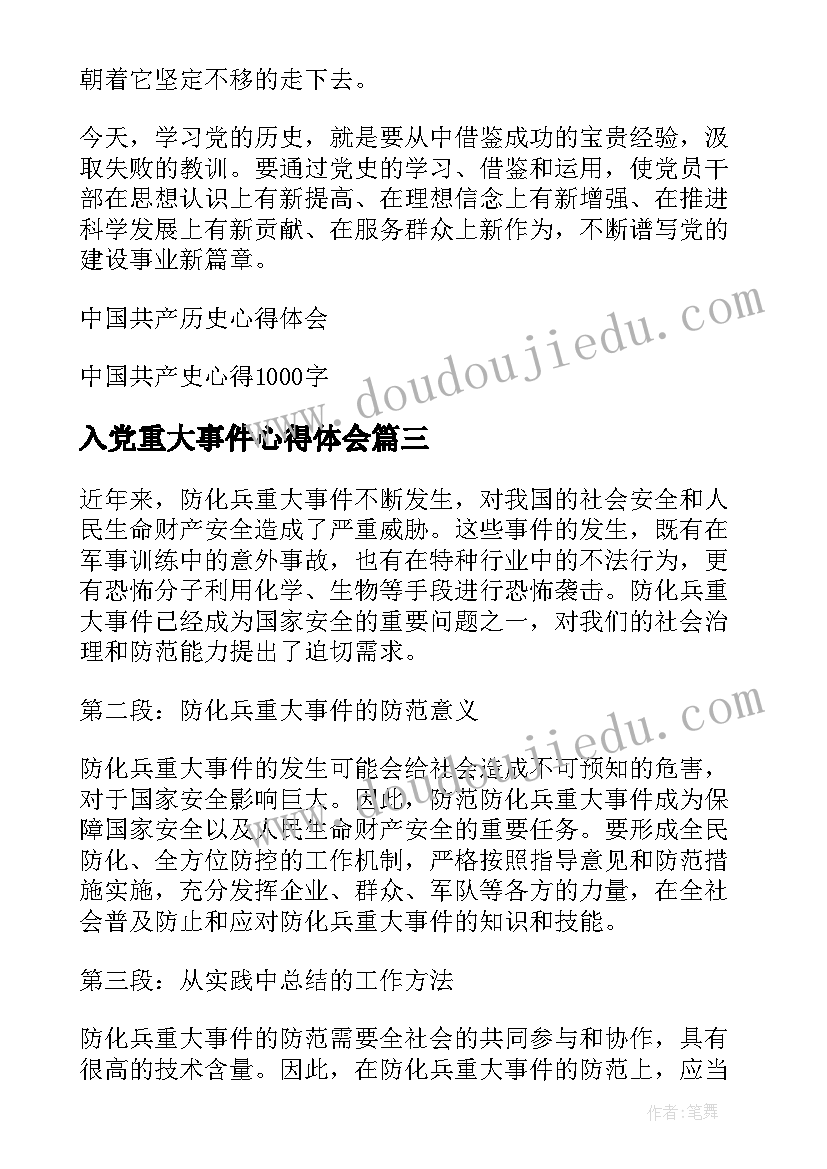 朝着它坚定不移的走下去。

今天，学习党的历史，就是要从中借鉴成功的宝贵经验，汲取失败的教训。要通过党史的学习、借鉴和运用，使党员干部在思想认识上有新提高、在理想信念上有新增强、在推进科学发展上有新贡献、在服务群众上新作为，不断谱写党的建设事业新篇章。

中国共产历史心得体会

中国共产史心得1000字

www.doudoujiedu.com

入党重大事件心得体会篇三

近年来，防化兵重大事件不断发生，对我国的社会安全和人民生命财产安全造成了严重威胁。这些事件的发生，既有在军事训练中的意外事故，也有在特种行业中的不法行为，更有恐怖分子利用化学、生物等手段进行恐怖袭击。防化兵重大事件已经成为国家安全的重要问题之一，对我们的社会治理和防范能力提出了迫切需求。

第二段：防化兵重大事件的防范意义

www.doudoujiedu.com

防化兵重大事件的发生可能会给社会造成不可预知的危害，对于国家安全影响巨大。因此，防范防化兵重大事件成为保障国家安全以及人民生命财产安全的重要任务。要形成全民防化、全方位防控的工作机制，严格按照指导意见和防范措施实施，充分发挥企业、群众、军队等各方的力量，在全社会普及防止和应对防化兵重大事件的知识和技能。

第三段：从实践中总结的工作方法

防化兵重大事件的防范需要全社会的共同参与和协作，具有很高的技术含量。因此，在防化兵重大事件的防范上，应当

作者：笔舞